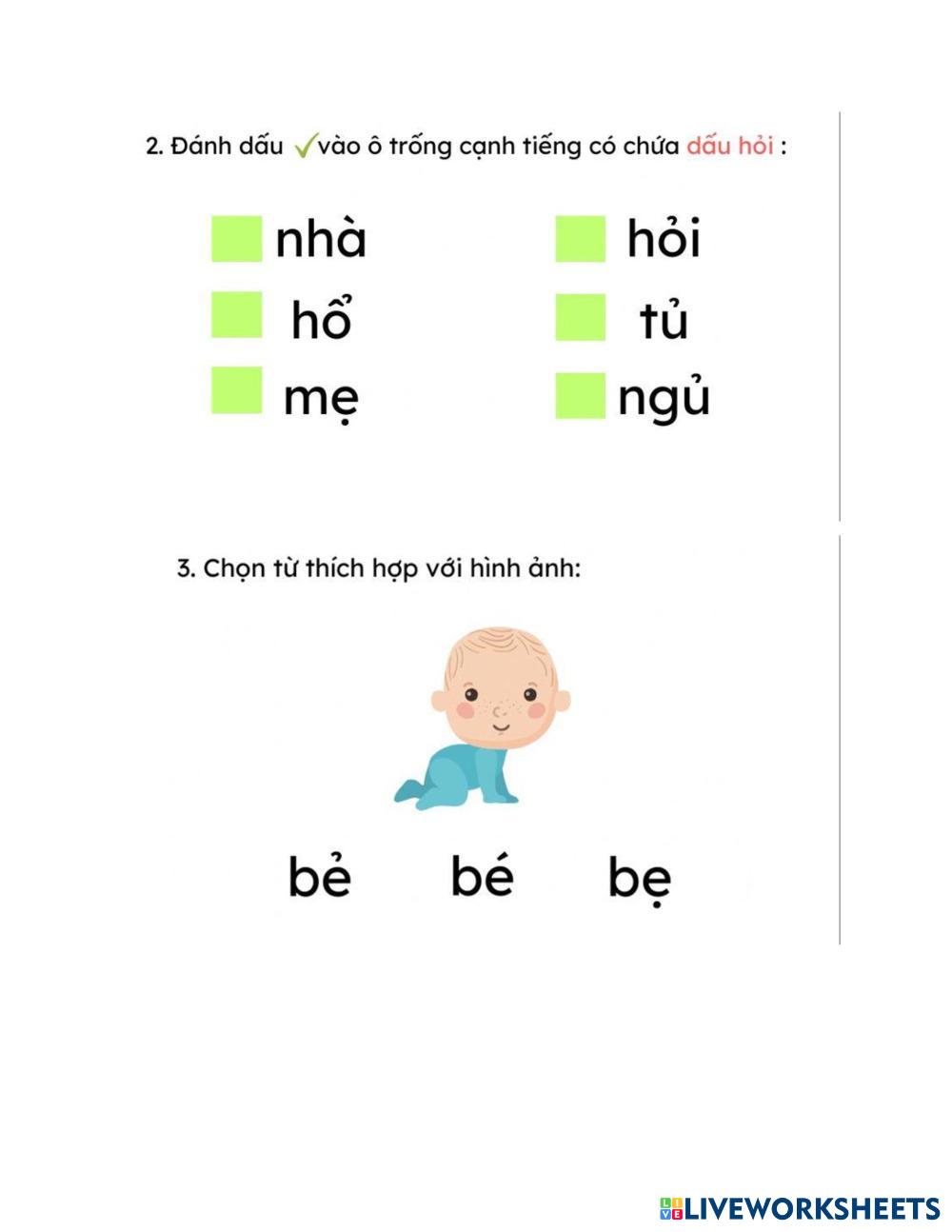 2. Đánh dấu ✓ vào ô trống cạnh tiếng có chứa dấu hỏi :

nhà
hổ
mẹ

hỏi
tủ
ngủ

3. Chọn từ thích hợp với hình ảnh:

bẻ bé bẹ

LIVEWORKSHEETS